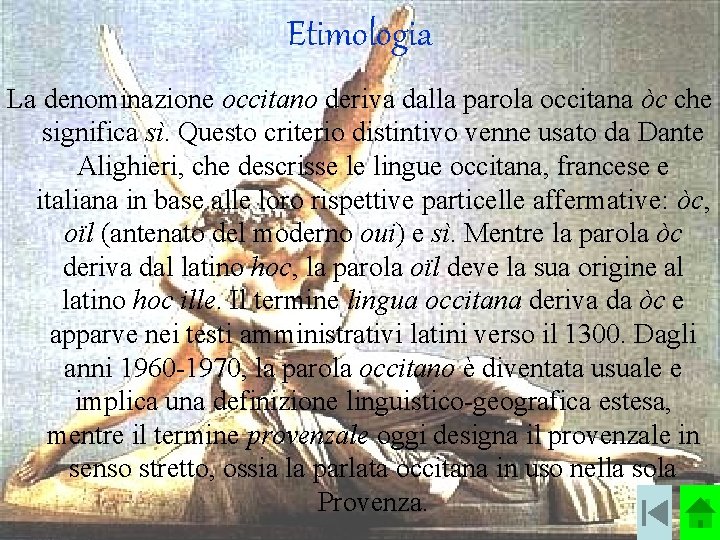 Etimologia

La denominazione occitano deriva dalla parola occitana òc che significa sì. Questo criterio distintivo venne usato da Dante Alighieri, che descrisse le lingue occitana, francese e italiana in base alle loro rispettive particelle affermative: òc, oïl (antenato del moderno oui) e sì. Mentre la parola òc deriva dal latino hoc, la parola oïl deve la sua origine al latino hoc ille. Il termine lingua occitana deriva da òc e apparve nei testi amministrativi latini verso il 1300. Dagli anni 1960-1970, la parola occitano è diventata usuale e implica una definizione linguistico-geografica estesa, mentre il termine provenzale oggi designa il provenzale in senso stretto, ossia la parlata occitana in uso nella sola Provenza.